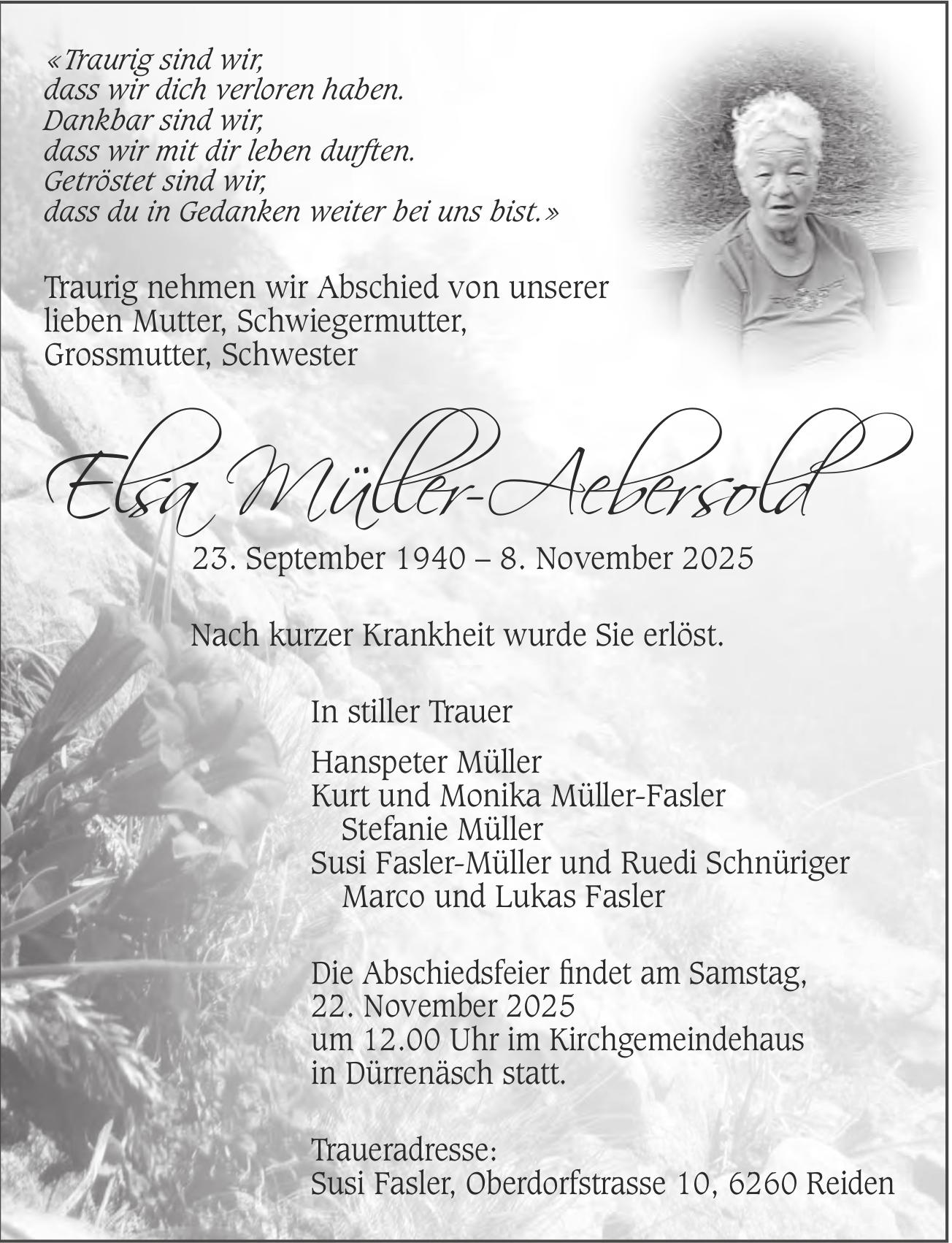 «Traurig sind wir,
dass wir dich verloren haben.
Dankbar sind wir,
dass wir mit dir leben durften.
Getröstet sind wir,
dass du in Gedanken weiter bei uns bist.»

Traurig nehmen wir Abschied von unserer lieben Mutter, Schwiegermutter, Grossmutter, Schwester

Elsa Müller-Aebersold

23. September 1940 – 8. November 2025

Nach kurzer Krankheit wurde Sie erlöst.

In stiller Trauer

Hanspeter Müller
Kurt und Monika Müller-Fasler
Stefanie Müller
Susi Fasler-Müller und Ruedi Schnüriger
Marco und Lukas Fasler

Die Abschiedsfeier findet am Samstag, 22. November 2025 um 12.00 Uhr im Kirchgemeindehaus in Dürrenäsch statt.

Traueradresse:
Susi Fasler, Oberdorfstrasse 10, 6260 Reiden